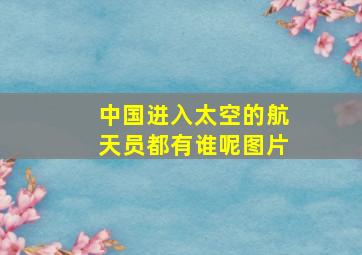 中国进入太空的航天员都有谁呢图片